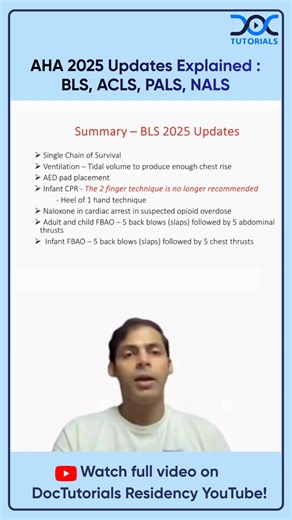 DOC
TUTORIALS

AHA 2025 Updates Explained : BLS, ACLS, PALS, NALS

Summary – BLS 2025 Updates

➢ Single Chain of Survival
➢ Ventilation – Tidal volume to produce enough chest rise
➢ AED pad placement
➢ Infant CPR - The 2 finger technique is no longer recommended
- Heel of 1 hand technique
➢ Naloxone in cardiac arrest in suspected opioid overdose
➢ Adult and child FBAO – 5 back blows (slaps) followed by 5 abdominal thrusts
➢ Infant FBAO – 5 back blows (slaps) followed by 5 chest thrusts

Watch full video on DocTutorials Residency YouTube!